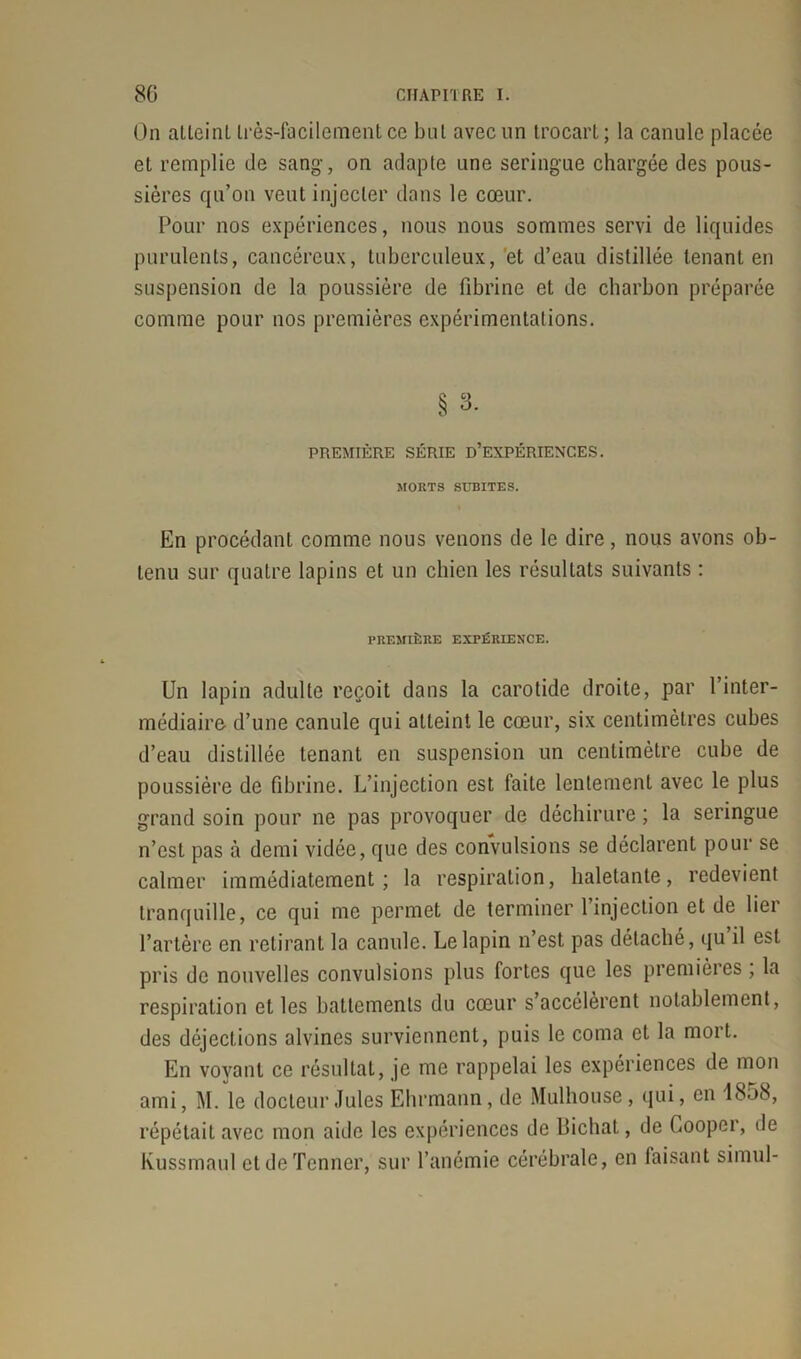 86 CHAPITRE I.

On atteint très-facilement ce but avec un trocart; la canule placée et remplie de sang, on adapte une seringue chargée des poussières qu'on veut injecter dans le cœur.

Pour nos expériences, nous nous sommes servi de liquides purulents, cancéreux, tuberculeux, et d'eau distillée tenant en suspension de la poussière de fibrine et de charbon préparée comme pour nos premières expérimentations.

§ 3.

PREMIÈRE SÉRIE D'EXPÉRIENCES.

MORTS SUBITES.

En procédant comme nous venons de le dire, nous avons obtenu sur quatre lapins et un chien les résultats suivants :

PREMIÈRE EXPÉRIENCE.

Un lapin adulte reçoit dans la carotide droite, par l'intermédiaire d'une canule qui atteint le cœur, six centimètres cubes d'eau distillée tenant en suspension un centimètre cube de poussière de fibrine. L'injection est faite lentement avec le plus grand soin pour ne pas provoquer de déchirure ; la seringue n'est pas à demi vidée, que des convulsions se déclarent pour se calmer immédiatement ; la respiration, haletante, redevient tranquille, ce qui me permet de terminer l'injection et de lier l'artère en retirant la canule. Le lapin n'est pas détaché, qu'il est pris de nouvelles convulsions plus fortes que les premières ; la respiration et les battements du cœur s'accélèrent notablement, des déjections alvines surviennent, puis le coma et la mort.

En voyant ce résultat, je me rappelai les expériences de mon ami, M. le docteur Jules Ehrmann, de Mulhouse, qui, en 1858, répétait avec mon aide les expériences de Bichat, de Cooper, de Kussmaul et de Tenner, sur l'anémie cérébrale, en faisant simul-